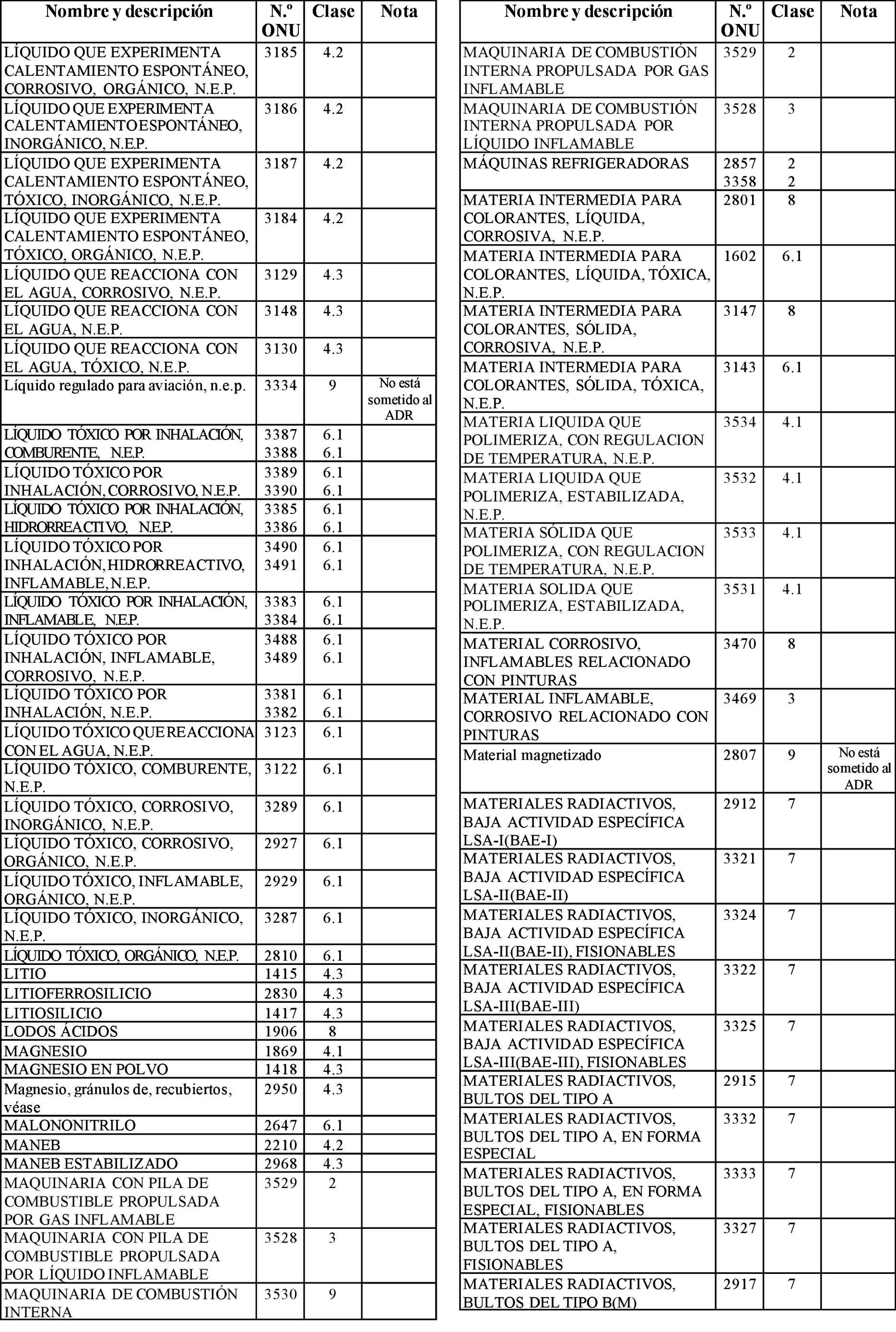 | Nombre y descripción | N.º ONU | Clase | Nota |
|---|---|---|---|
| LÍQUIDO QUE EXPERIMENTA CALENTAMIENTO ESPONTÁNEO, CORROSIVO, ORGÁNICO, N.E.P. | 3185 | 4.2 | |
| LÍQUIDO QUE EXPERIMENTA CALENTAMIENTO ESPONTÁNEO, INORGÁNICO, N.E.P. | 3186 | 4.2 | |
| LÍQUIDO QUE EXPERIMENTA CALENTAMIENTO ESPONTÁNEO, TÓXICO, INORGÁNICO, N.E.P. | 3187 | 4.2 | |
| LÍQUIDO QUE EXPERIMENTA CALENTAMIENTO ESPONTÁNEO, TÓXICO, ORGÁNICO, N.E.P. | 3184 | 4.2 | |
| LÍQUIDO QUE REACCIONA CON EL AGUA, CORROSIVO, N.E.P. | 3129 | 4.3 | |
| LÍQUIDO QUE REACCIONA CON EL AGUA, N.E.P. | 3148 | 4.3 | |
| LÍQUIDO QUE REACCIONA CON EL AGUA, TÓXICO, N.E.P. | 3130 | 4.3 | |
| Líquido regulado para aviación, n.e.p. | 3334 | 9 | No está sometido al ADR |
| LÍQUIDO TÓXICO POR INHALACIÓN, COMBURENTE, N.E.P. | 3387 3388 | 6.1 6.1 | |
| LÍQUIDO TÓXICO POR INHALACIÓN, CORROSIVO, N.E.P. | 3389 3390 | 6.1 6.1 | |
| LÍQUIDO TÓXICO POR INHALACIÓN, HIDRORREACTIVO, N.E.P. | 3385 3386 | 6.1 6.1 | |
| LÍQUIDO TÓXICO POR INHALACIÓN, HIDRORREACTIVO, INFLAMABLE, N.E.P. | 3490 3491 | 6.1 6.1 | |
| LÍQUIDO TÓXICO POR INHALACIÓN, INFLAMABLE, N.E.P. | 3383 3384 | 6.1 6.1 | |
| LÍQUIDO TÓXICO POR INHALACIÓN, INFLAMABLE, CORROSIVO, N.E.P. | 3488 3489 | 6.1 6.1 | |
| LÍQUIDO TÓXICO POR INHALACIÓN, N.E.P. | 3381 3382 | 6.1 6.1 | |
| LÍQUIDO TÓXICO QUE REACCIONA CON EL AGUA, N.E.P. | 3123 | 6.1 | |
| LÍQUIDO TÓXICO, COMBURENTE, N.E.P. | 3122 | 6.1 | |
| LÍQUIDO TÓXICO, CORROSIVO, INORGÁNICO, N.E.P. | 3289 | 6.1 | |
| LÍQUIDO TÓXICO, CORROSIVO, ORGÁNICO, N.E.P. | 2927 | 6.1 | |
| LÍQUIDO TÓXICO, INFLAMABLE, ORGÁNICO, N.E.P. | 2929 | 6.1 | |
| LÍQUIDO TÓXICO, INORGÁNICO, N.E.P. | 3287 | 6.1 | |
| LÍQUIDO TÓXICO, ORGÁNICO, N.E.P. | 2810 | 6.1 | |
| LITIO | 1415 | 4.3 | |
| LITIOFERROSILICIO | 2830 | 4.3 | |
| LITIOSILICIO | 1417 | 4.3 | |
| LODOS ÁCIDOS | 1906 | 8 | |
| MAGNESIO | 1869 | 4.1 | |
| MAGNESIO EN POLVO | 1418 | 4.3 | |
| Magnesio, gránulos de, recubiertos, véase | 2950 | 4.3 | |
| MALONONITRILO | 2647 | 6.1 | |
| MANEB | 2210 | 4.2 | |
| MANEB ESTABILIZADO | 2968 | 4.3 | |
| MAQUINARIA CON PILA DE COMBUSTIBLE PROPULSADA POR GAS INFLAMABLE | 3529 | 2 | |
| MAQUINARIA CON PILA DE COMBUSTIBLE PROPULSADA POR LÍQUIDO INFLAMABLE | 3528 | 3 | |
| MAQUINARIA DE COMBUSTIÓN INTERNA | 3530 | 9 | |

| Nombre y descripción | N.º ONU | Clase | Nota |
|---|---|---|---|
| MAQUINARIA DE COMBUSTIÓN INTERNA PROPULSADA POR GAS INFLAMABLE | 3529 | 2 | |
| MAQUINARIA DE COMBUSTIÓN INTERNA PROPULSADA POR LÍQUIDO INFLAMABLE | 3528 | 3 | |
| MÁQUINAS REFRIGERADORAS | 2857 3358 | 2 2 | |
| MATERIA INTERMEDIA PARA COLORANTES, LÍQUIDA, CORROSIVA, N.E.P. | 2801 | 8 | |
| MATERIA INTERMEDIA PARA COLORANTES, LÍQUIDA, TÓXICA, N.E.P. | 1602 | 6.1 | |
| MATERIA INTERMEDIA PARA COLORANTES, SÓLIDA, CORROSIVA, N.E.P. | 3147 | 8 | |
| MATERIA INTERMEDIA PARA COLORANTES, SÓLIDA, TÓXICA, N.E.P. | 3143 | 6.1 | |
| MATERIA LIQUIDA QUE POLIMERIZA, CON REGULACION DE TEMPERATURA, N.E.P. | 3534 | 4.1 | |
| MATERIA LIQUIDA QUE POLIMERIZA, ESTABILIZADA, N.E.P. | 3532 | 4.1 | |
| MATERIA SÓLIDA QUE POLIMERIZA, CON REGULACION DE TEMPERATURA, N.E.P. | 3533 | 4.1 | |
| MATERIA SOLIDA QUE POLIMERIZA, ESTABILIZADA, N.E.P. | 3531 | 4.1 | |
| MATERIAL CORROSIVO, INFLAMABLES RELACIONADO CON PINTURAS | 3470 | 8 | |
| MATERIAL INFLAMABLE, CORROSIVO RELACIONADO CON PINTURAS | 3469 | 3 | |
| Material magnetizado | 2807 | 9 | No está sometido al ADR |
| MATERIALES RADIACTIVOS, BAJA ACTIVIDAD ESPECÍFICA LSA-I(BAE-I) | 2912 | 7 | |
| MATERIALES RADIACTIVOS, BAJA ACTIVIDAD ESPECÍFICA LSA-II(BAE-II) | 3321 | 7 | |
| MATERIALES RADIACTIVOS, BAJA ACTIVIDAD ESPECÍFICA LSA-II(BAE-II), FISIONABLES | 3324 | 7 | |
| MATERIALES RADIACTIVOS, BAJA ACTIVIDAD ESPECÍFICA LSA-III(BAE-III) | 3322 | 7 | |
| MATERIALES RADIACTIVOS, BAJA ACTIVIDAD ESPECÍFICA LSA-III(BAE-III), FISIONABLES | 3325 | 7 | |
| MATERIALES RADIACTIVOS, BULTOS DEL TIPO A | 2915 | 7 | |
| MATERIALES RADIACTIVOS, BULTOS DEL TIPO A, EN FORMA ESPECIAL | 3332 | 7 | |
| MATERIALES RADIACTIVOS, BULTOS DEL TIPO A, EN FORMA ESPECIAL, FISIONABLES | 3333 | 7 | |
| MATERIALES RADIACTIVOS, BULTOS DEL TIPO A, FISIONABLES | 3327 | 7 | |
| MATERIALES RADIACTIVOS, BULTOS DEL TIPO B(M) | 2917 | 7 | |